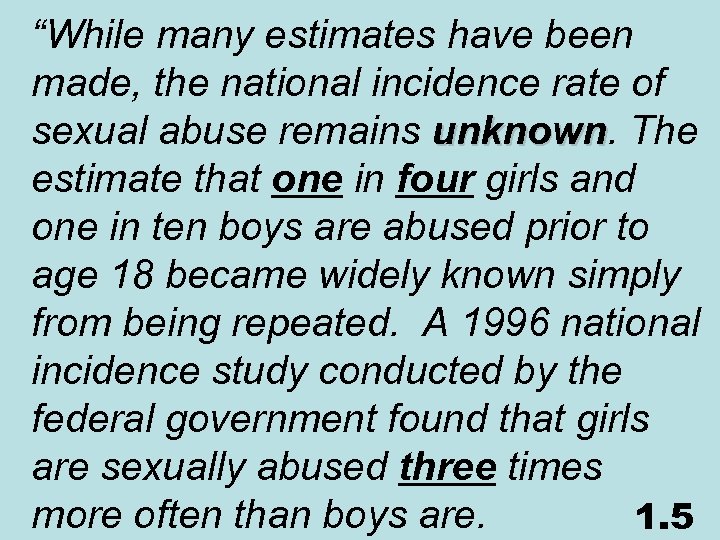 “While many estimates have been made, the national incidence rate of sexual abuse remains unknown. The estimate that one in four girls and one in ten boys are abused prior to age 18 became widely known simply from being repeated. A 1996 national incidence study conducted by the federal government found that girls are sexually abused three times more often than boys are.

1.5